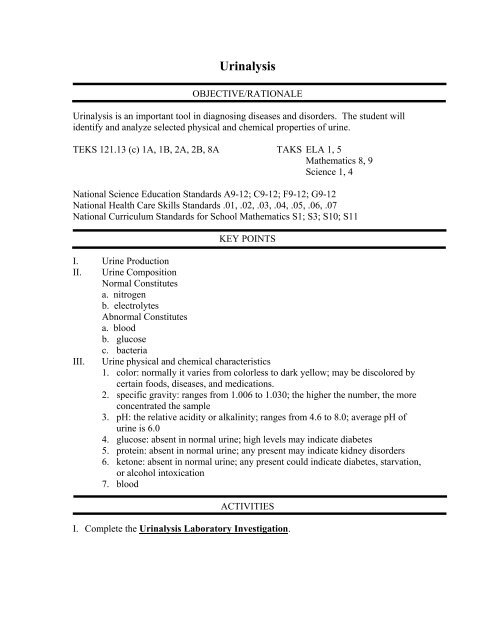 Urinalysis

OBJECTIVE/RATIONALE

Urinalysis is an important tool in diagnosing diseases and disorders. The student will identify and analyze selected physical and chemical properties of urine.

TEKS 121.13 (c) 1A, 1B, 2A, 2B, 8A

TAKS ELA 1, 5
Mathematics 8, 9
Science 1, 4

National Science Education Standards A9-12; C9-12; F9-12; G9-12
National Health Care Skills Standards .01, .02, .03, .04, .05, .06, .07
National Curriculum Standards for School Mathematics S1; S3; S10; S11

KEY POINTS

I. Urine Production
II. Urine Composition
Normal Constitutes
a. nitrogen
b. electrolytes
Abnormal Constitutes
a. blood
b. glucose
c. bacteria
III. Urine physical and chemical characteristics
1. color: normally it varies from colorless to dark yellow; may be discolored by certain foods, diseases, and medications.
2. specific gravity: ranges from 1.006 to 1.030; the higher the number, the more concentrated the sample
3. pH: the relative acidity or alkalinity; ranges from 4.6 to 8.0; average pH of urine is 6.0
4. glucose: absent in normal urine; high levels may indicate diabetes
5. protein: absent in normal urine; any present may indicate kidney disorders
6. ketone: absent in normal urine; any present could indicate diabetes, starvation, or alcohol intoxication
7. blood

ACTIVITIES

I. Complete the Urinalysis Laboratory Investigation.